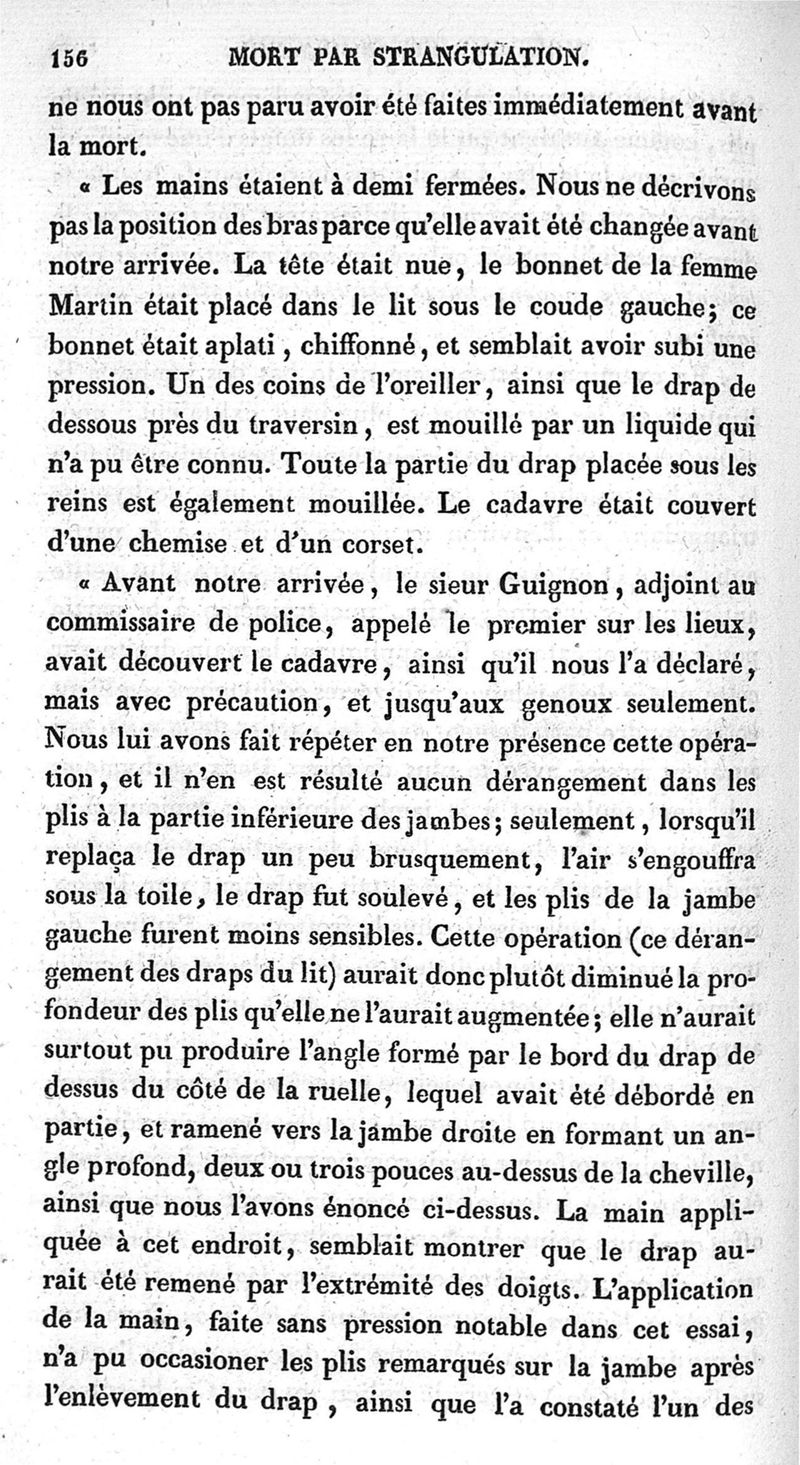 156 MORT PAR STRANGULATION.

ne nous ont pas paru avoir été faites immédiatement avant la mort.

« Les mains étaient à demi fermées. Nous ne décrivons pas la position des bras parce qu'elle avait été changée avant notre arrivée. La tête était nue, le bonnet de la femme Martin était placé dans le lit sous le coude gauche; ce bonnet était aplati, chiffonné, et semblait avoir subi une pression. Un des coins de l'oreiller, ainsi que le drap de dessous près du traversin, est mouillé par un liquide qui n'a pu être connu. Toute la partie du drap placée sous les reins est également mouillée. Le cadavre était couvert d'une chemise et d'un corset.

« Avant notre arrivée, le sieur Guignon, adjoint au commissaire de police, appelé le premier sur les lieux, avait découvert le cadavre, ainsi qu'il nous l'a déclaré, mais avec précaution, et jusqu'aux genoux seulement. Nous lui avons fait répéter en notre présence cette opération, et il n'en est résulté aucun dérangement dans les plis à la partie inférieure des jambes; seulement, lorsqu'il replaça le drap un peu brusquement, l'air s'engouffra sous la toile, le drap fut soulevé, et les plis de la jambe gauche furent moins sensibles. Cette opération (ce dérangement des draps du lit) aurait donc plutôt diminué la profondeur des plis qu'elle ne l'aurait augmentée; elle n'aurait surtout pu produire l'angle formé par le bord du drap de dessus du côté de la ruelle, lequel avait été débordé en partie, et ramené vers la jambe droite en formant un angle profond, deux ou trois pouces au-dessus de la cheville, ainsi que nous l'avons énoncé ci-dessus. La main appliquée à cet endroit, semblait montrer que le drap aurait été remené par l'extrémité des doigts. L'application de la main, faite sans pression notable dans cet essai, n'a pu occasioner les plis remarqués sur la jambe après l'enlèvement du drap, ainsi que l'a constaté l'un des